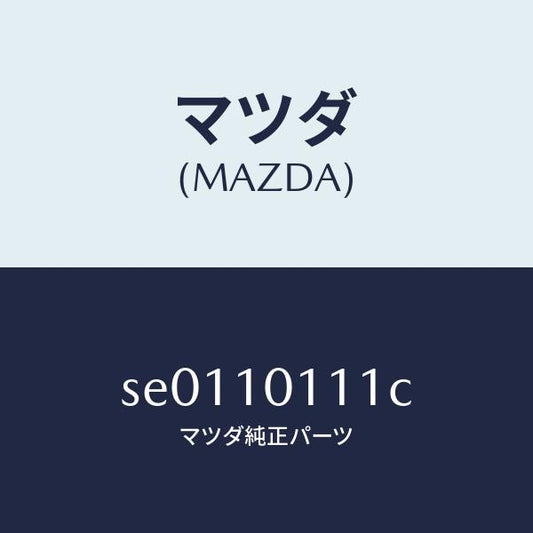 マツダ
(MAZDA)

se0110111c
マツダ純正パーツ